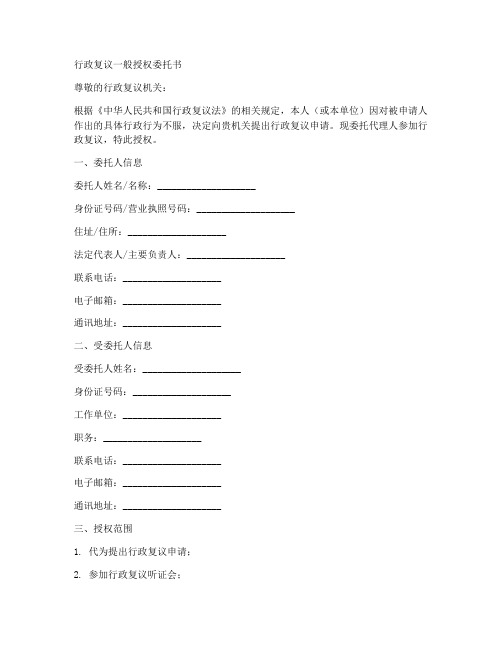 行政复议一般授权委托书

尊敬的行政复议机关：

根据《中华人民共和国行政复议法》的相关规定，本人（或本单位）因对被申请人作出的具体行政行为不服，决定向贵机关提出行政复议申请。现委托代理人参加行政复议，特此授权。

一、委托人信息

委托人姓名/名称：____________________

身份证号码/营业执照号码：____________________

住址/住所：____________________

法定代表人/主要负责人：____________________

联系电话：____________________

电子邮箱：____________________

通讯地址：____________________

二、受委托人信息

受委托人姓名：____________________

身份证号码：____________________

工作单位：____________________

职务：____________________

联系电话：____________________

电子邮箱：____________________

通讯地址：____________________

三、授权范围

1. 代为提出行政复议申请；

2. 参加行政复议听证会；